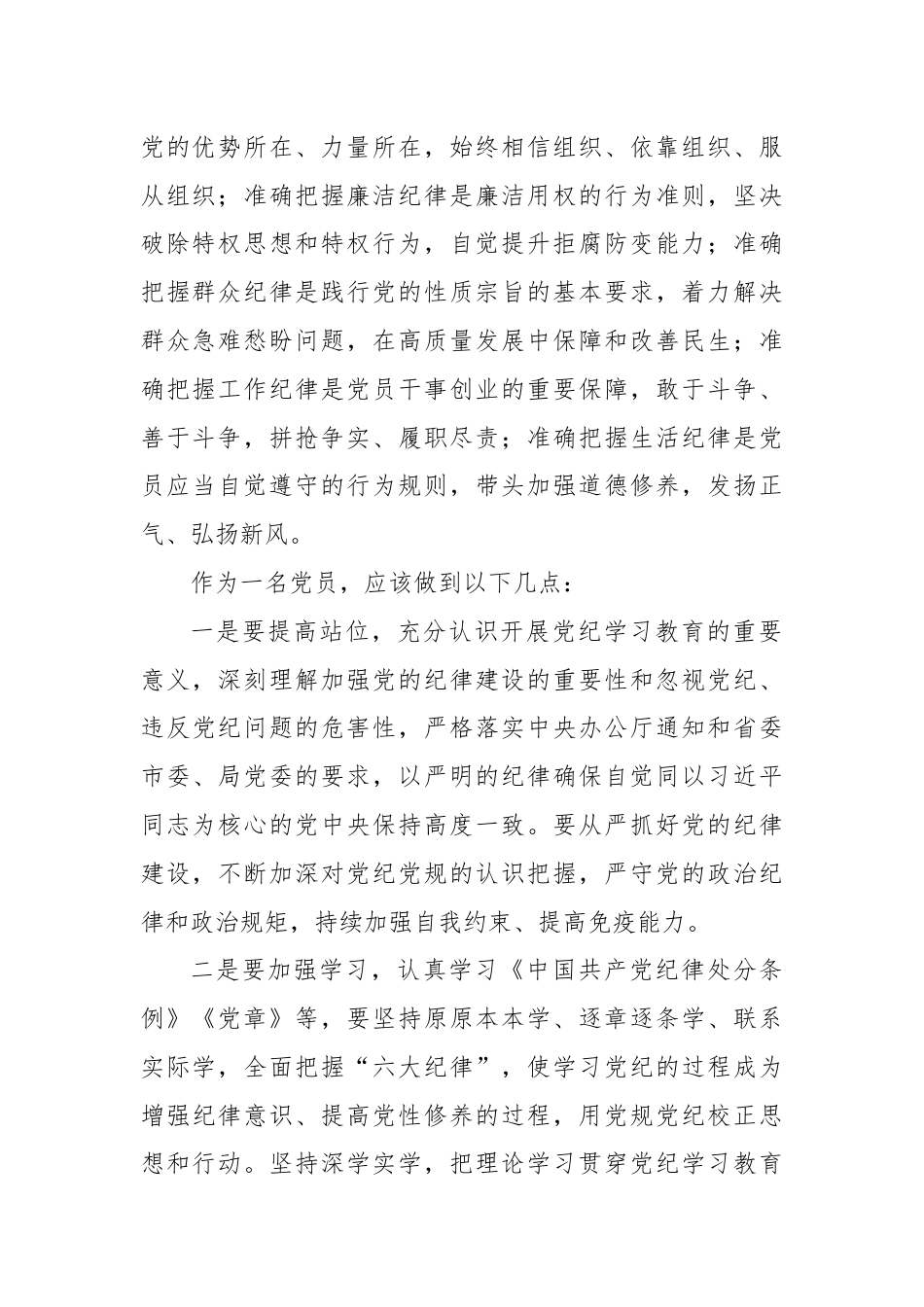 党的优势所在、力量所在，始终相信组织、依靠组织、服从组织；准确把握廉洁纪律是廉洁用权的行为准则，坚决破除特权思想和特权行为，自觉提升拒腐防变能力；准确把握群众纪律是践行党的性质宗旨的基本要求，着力解决群众急难愁盼问题，在高质量发展中保障和改善民生；准确把握工作纪律是党员干事创业的重要保障，敢于斗争、善于斗争，拼抢争实、履职尽责；准确把握生活纪律是党员应当自觉遵守的行为规则，带头加强道德修养，发扬正气、弘扬新风。

作为一名党员，应该做到以下几点：

一是要提高站位，充分认识开展党纪学习教育的重要意义，深刻理解加强党的纪律建设的重要性和忽视党纪、违反党纪问题的危害性，严格落实中央办公厅通知和省委市委、局党委的要求，以严明的纪律确保自觉同以习近平同志为核心的党中央保持高度一致。要从严抓好党的纪律建设，不断加深对党纪党规的认识把握，严守党的政治纪律和政治规矩，持续加强自我约束、提高免疫能力。

二是要加强学习，认真学习《中国共产党纪律处分条例》《党章》等，要坚持原原本本学、逐章逐条学、联系实际学，全面把握“六大纪律”，使学习党纪的过程成为增强纪律意识、提高党性修养的过程，用党规党纪校正思想和行动。坚持深学实学，把理论学习贯穿党纪学习教育